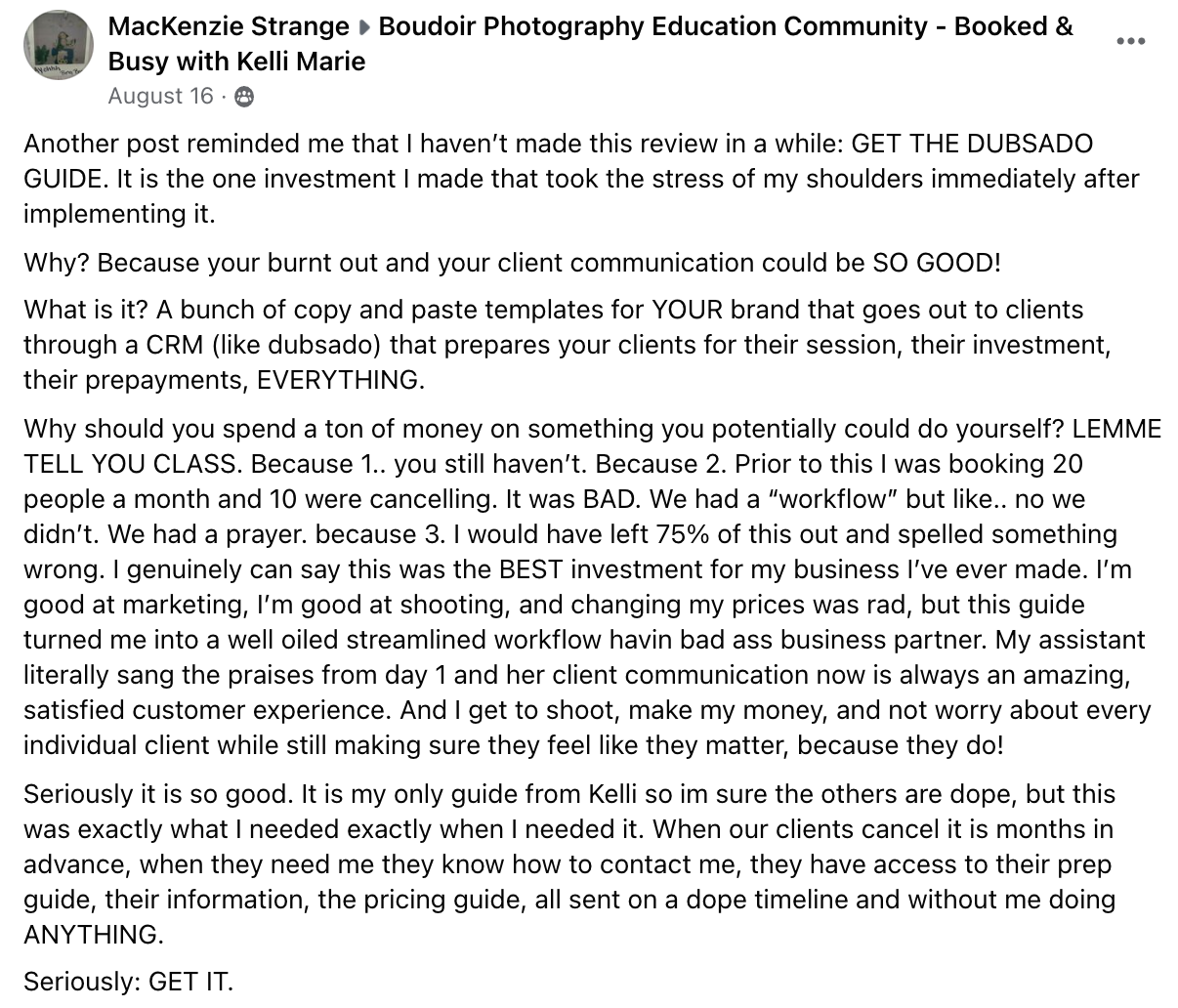 MacKenzie Strange ▸ Boudoir Photography Education Community - Booked & Busy with Kelli Marie
August 16 ·

Another post reminded me that I haven't made this review in a while: GET THE DUBSADO GUIDE. It is the one investment I made that took the stress of my shoulders immediately after implementing it.

Why? Because your burnt out and your client communication could be SO GOOD!

What is it? A bunch of copy and paste templates for YOUR brand that goes out to clients through a CRM (like dubsado) that prepares your clients for their session, their investment, their prepayments, EVERYTHING.

Why should you spend a ton of money on something you potentially could do yourself? LEMME TELL YOU CLASS. Because 1.. you still haven't. Because 2. Prior to this I was booking 20 people a month and 10 were cancelling. It was BAD. We had a "workflow" but like.. no we didn't. We had a prayer. because 3. I would have left 75% of this out and spelled something wrong. I genuinely can say this was the BEST investment for my business I've ever made. I'm good at marketing, I'm good at shooting, and changing my prices was rad, but this guide turned me into a well oiled streamlined workflow havin bad ass business partner. My assistant literally sang the praises from day 1 and her client communication now is always an amazing, satisfied customer experience. And I get to shoot, make my money, and not worry about every individual client while still making sure they feel like they matter, because they do!

Seriously it is so good. It is my only guide from Kelli so im sure the others are dope, but this was exactly what I needed exactly when I needed it. When our clients cancel it is months in advance, when they need me they know how to contact me, they have access to their prep guide, their information, the pricing guide, all sent on a dope timeline and without me doing ANYTHING.

Seriously: GET IT.